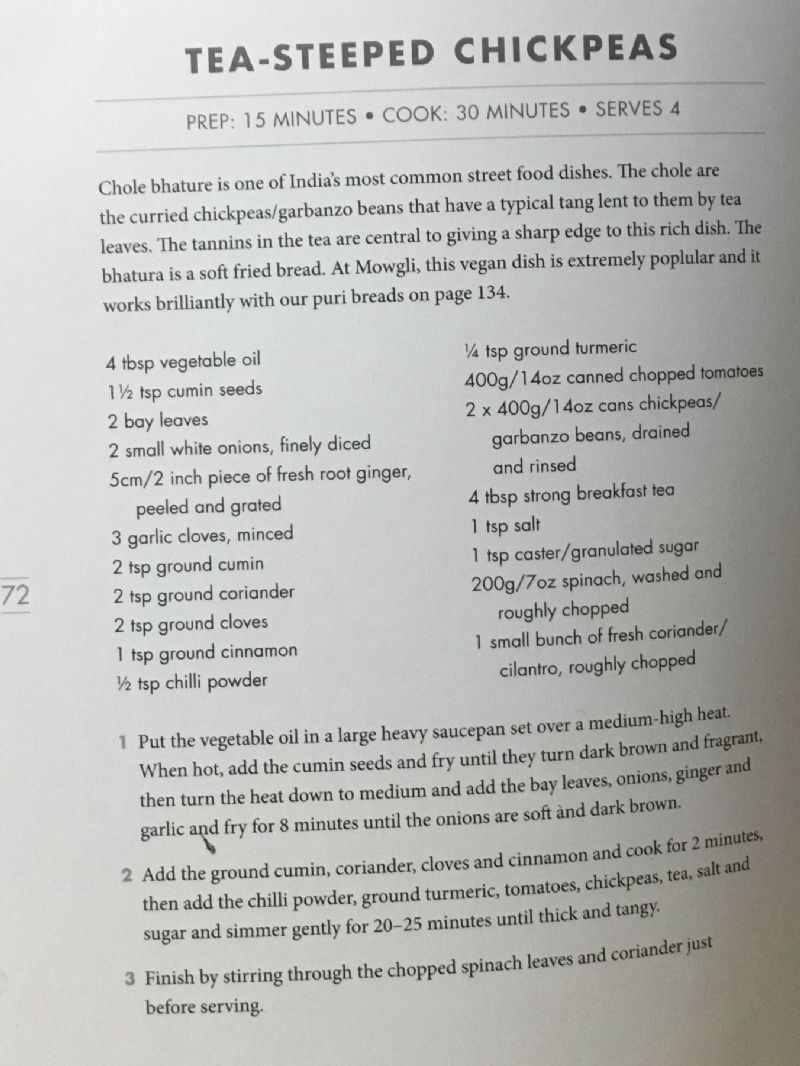 TEA-STEEPED CHICKPEAS

PREP: 15 MINUTES • COOK: 30 MINUTES • SERVES 4

Chole bhature is one of India's most common street food dishes. The chole are the curried chickpeas/garbanzo beans that have a typical tang lent to them by tea leaves. The tannins in the tea are central to giving a sharp edge to this rich dish. The bhatura is a soft fried bread. At Mowgli, this vegan dish is extremely poplular and it works brilliantly with our puri breads on page 134.

4 tbsp vegetable oil
1½ tsp cumin seeds
2 bay leaves
2 small white onions, finely diced
5cm/2 inch piece of fresh root ginger, peeled and grated
3 garlic cloves, minced
2 tsp ground cumin
2 tsp ground coriander
2 tsp ground cloves
1 tsp ground cinnamon
½ tsp chilli powder

¼ tsp ground turmeric
400g/14oz canned chopped tomatoes
2 x 400g/14oz cans chickpeas/ garbanzo beans, drained and rinsed
4 tbsp strong breakfast tea
1 tsp salt
1 tsp caster/granulated sugar
200g/7oz spinach, washed and roughly chopped
1 small bunch of fresh coriander/ cilantro, roughly chopped

72

1 Put the vegetable oil in a large heavy saucepan set over a medium-high heat. When hot, add the cumin seeds and fry until they turn dark brown and fragrant, then turn the heat down to medium and add the bay leaves, onions, ginger and garlic and fry for 8 minutes until the onions are soft and dark brown.

2 Add the ground cumin, coriander, cloves and cinnamon and cook for 2 minutes, then add the chilli powder, ground turmeric, tomatoes, chickpeas, tea, salt and sugar and simmer gently for 20–25 minutes until thick and tangy.

3 Finish by stirring through the chopped spinach leaves and coriander just before serving.